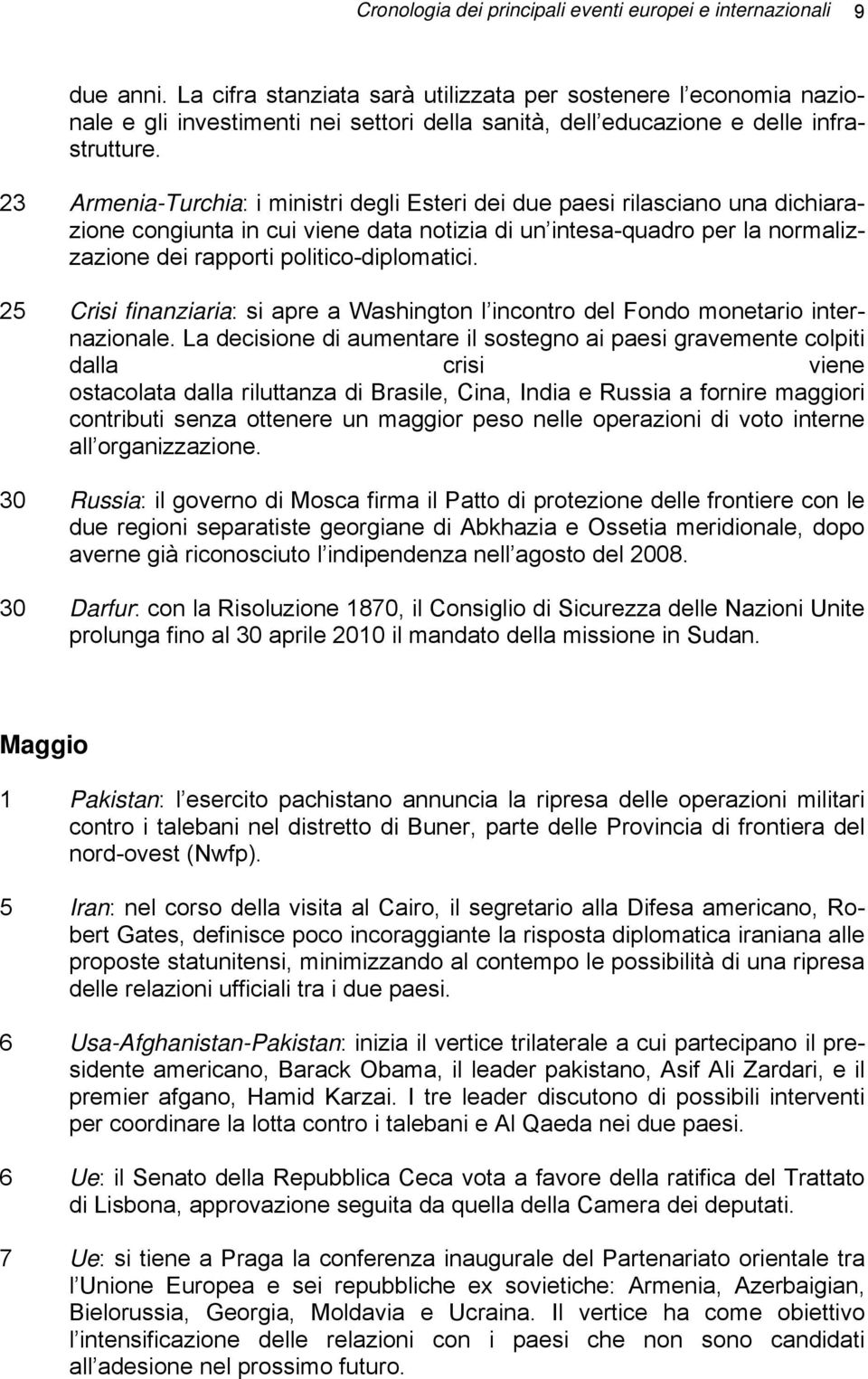 Cronologia dei principali eventi europei e internazionali 9

due anni. La cifra stanziata sarà utilizzata per sostenere l economia nazionale e gli investimenti nei settori della sanità, dell educazione e delle infrastrutture.

23 Armenia-Turchia: i ministri degli Esteri dei due paesi rilasciano una dichiarazione congiunta in cui viene data notizia di un intesa-quadro per la normalizzazione dei rapporti politico-diplomatici.

25 Crisi finanziaria: si apre a Washington l incontro del Fondo monetario internazionale. La decisione di aumentare il sostegno ai paesi gravemente colpiti dalla crisi viene ostacolata dalla riluttanza di Brasile, Cina, India e Russia a fornire maggiori contributi senza ottenere un maggior peso nelle operazioni di voto interne all organizzazione.

30 Russia: il governo di Mosca firma il Patto di protezione delle frontiere con le due regioni separatiste georgiane di Abkhazia e Ossetia meridionale, dopo averne già riconosciuto l indipendenza nell agosto del 2008.

30 Darfur: con la Risoluzione 1870, il Consiglio di Sicurezza delle Nazioni Unite prolunga fino al 30 aprile 2010 il mandato della missione in Sudan.

Maggio

1 Pakistan: l esercito pachistano annuncia la ripresa delle operazioni militari contro i talebani nel distretto di Buner, parte delle Provincia di frontiera del nord-ovest (Nwfp).

5 Iran: nel corso della visita al Cairo, il segretario alla Difesa americano, Robert Gates, definisce poco incoraggiante la risposta diplomatica iraniana alle proposte statunitensi, minimizzando al contempo le possibilità di una ripresa delle relazioni ufficiali tra i due paesi.

6 Usa-Afghanistan-Pakistan: inizia il vertice trilaterale a cui partecipano il presidente americano, Barack Obama, il leader pakistano, Asif Ali Zardari, e il premier afgano, Hamid Karzai. I tre leader discutono di possibili interventi per coordinare la lotta contro i talebani e Al Qaeda nei due paesi.

6 Ue: il Senato della Repubblica Ceca vota a favore della ratifica del Trattato di Lisbona, approvazione seguita da quella della Camera dei deputati.

7 Ue: si tiene a Praga la conferenza inaugurale del Partenariato orientale tra l Unione Europea e sei repubbliche ex sovietiche: Armenia, Azerbaigian, Bielorussia, Georgia, Moldavia e Ucraina. Il vertice ha come obiettivo l intensificazione delle relazioni con i paesi che non sono candidati all adesione nel prossimo futuro.